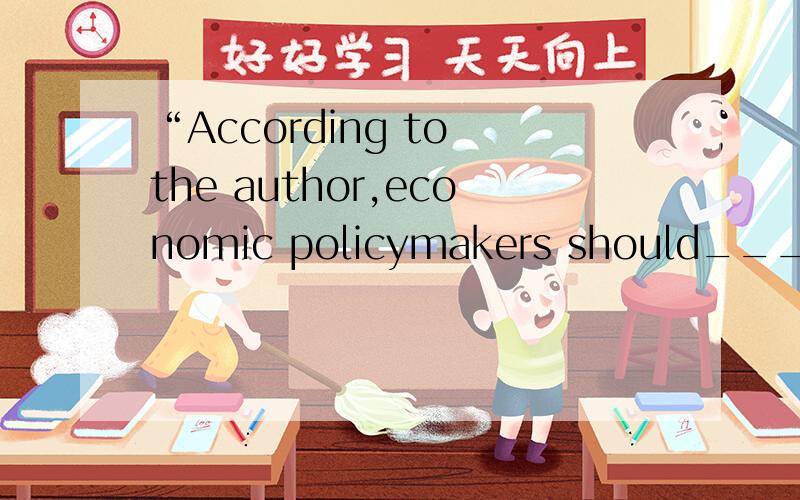 好好学习 天天向上

“According to the author,economic policymakers should___